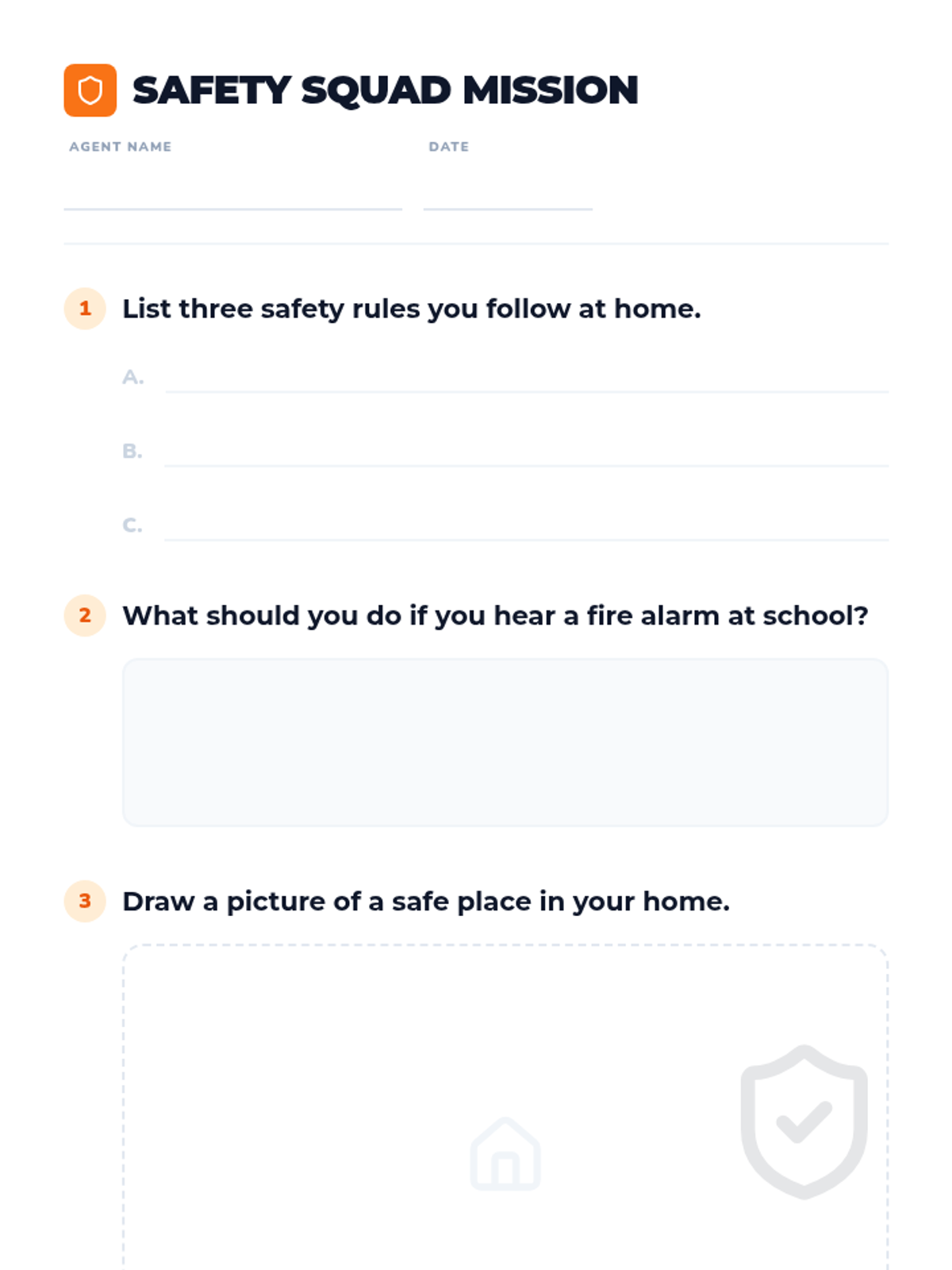 SAFETY SQUAD MISSION

AGENT NAME

DATE

1 List three safety rules you follow at home.

A.

B.

C.

2 What should you do if you hear a fire alarm at school?

3 Draw a picture of a safe place in your home.